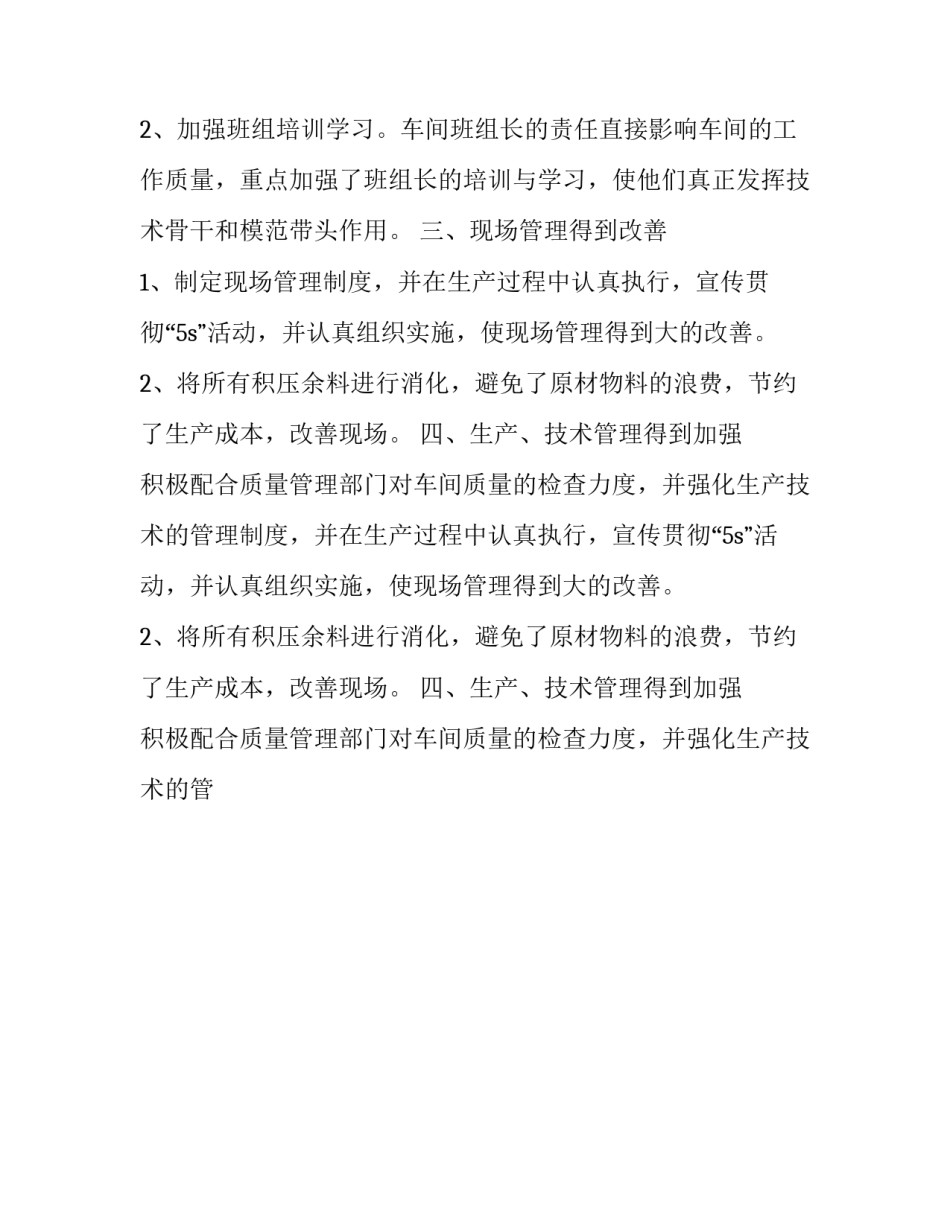 2、加强班组培训学习。车间班组长的责任直接影响车间的工作质量，重点加强了班组长的培训与学习，使他们真正发挥技术骨干和模范带头作用。 三、现场管理得到改善

1、制定现场管理制度，并在生产过程中认真执行，宣传贯彻“5s”活动，并认真组织实施，使现场管理得到大的改善。

2、将所有积压余料进行消化，避免了原材物料的浪费，节约了生产成本，改善现场。 四、生产、技术管理得到加强

积极配合质量管理部门对车间质量的检查力度，并强化生产技术的管理制度，并在生产过程中认真执行，宣传贯彻“5s”活动，并认真组织实施，使现场管理得到大的改善。

2、将所有积压余料进行消化，避免了原材物料的浪费，节约了生产成本，改善现场。 四、生产、技术管理得到加强

积极配合质量管理部门对车间质量的检查力度，并强化生产技术的管